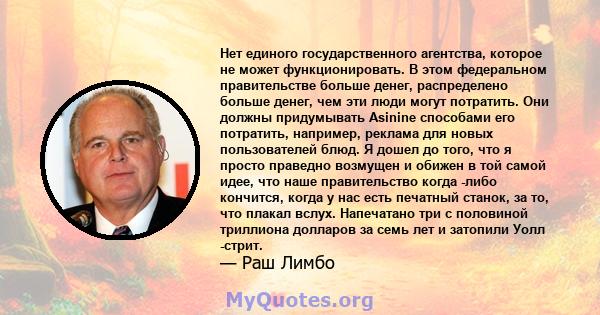 Нет единого государственного агентства, которое не может функционировать. В этом федеральном правительстве больше денег, распределено больше денег, чем эти люди могут потратить. Они должны придумывать Asinine способами его потратить, например, реклама для новых пользователей блюд. Я дошел до того, что я просто праведно возмущен и обижен в той самой идее, что наше правительство когда -либо кончится, когда у нас есть печатный станок, за то, что плакал вслух. Напечатано три с половиной триллиона долларов за семь лет и затопили Уолл -стрит.
— Раш Лимбо

MyQuotes.org